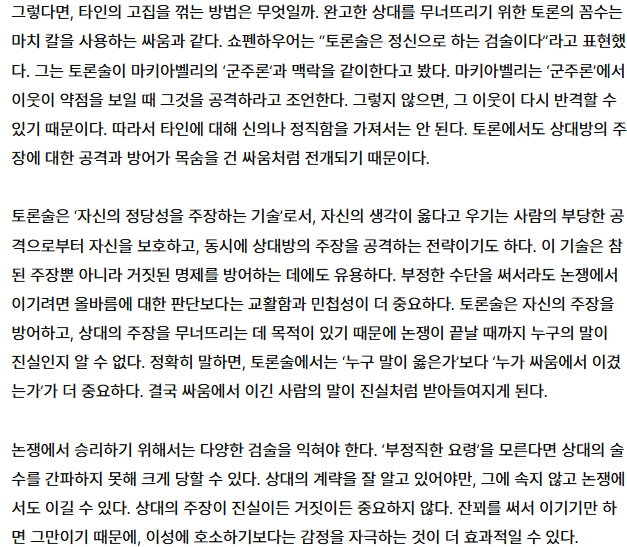 그렇다면, 타인의 고집을 꺾는 방법은 무엇일까. 완고한 상대를 무너뜨리기 위한 토론의 꼼수는 마치 칼을 사용하는 싸움과 같다. 쇼펜하우어는 "토론술은 정신으로 하는 검술이다"라고 표현했다. 그는 토론술이 마키아벨리의 '군주론'과 맥락을 같이한다고 봤다. 마키아벨리는 '군주론'에서 이웃이 약점을 보일 때 그것을 공격하라고 조언한다. 그렇지 않으면, 그 이웃이 다시 반격할 수 있기 때문이다. 따라서 타인에 대해 신의나 정직함을 가져서는 안 된다. 토론에서도 상대방의 주장에 대한 공격과 방어가 목숨을 건 싸움처럼 전개되기 때문이다.

토론술은 '자신의 정당성을 주장하는 기술'로서, 자신의 생각이 옳다고 우기는 사람의 부당한 공격으로부터 자신을 보호하고, 동시에 상대방의 주장을 공격하는 전략이기도 하다. 이 기술은 참된 주장뿐 아니라 거짓된 명제를 방어하는 데에도 유용하다. 부정한 수단을 써서라도 논쟁에서 이기려면 올바름에 대한 판단보다는 교활함과 민첩성이 더 중요하다. 토론술은 자신의 주장을 방어하고, 상대의 주장을 무너뜨리는 데 목적이 있기 때문에 논쟁이 끝날 때까지 누구의 말이 진실인지 알 수 없다. 정확히 말하면, 토론술에서는 '누구 말이 옳은가'보다 '누가 싸움에서 이겼는가'가 더 중요하다. 결국 싸움에서 이긴 사람의 말이 진실처럼 받아들여지게 된다.

논쟁에서 승리하기 위해서는 다양한 검술을 익혀야 한다. '부정직한 요령'을 모른다면 상대의 술수를 간파하지 못해 크게 당할 수 있다. 상대의 계략을 잘 알고 있어야만, 그에 속지 않고 논쟁에서도 이길 수 있다. 상대의 주장이 진실이든 거짓이든 중요하지 않다. 잔꾀를 써서 이기기만 하면 그만이기 때문에, 이성에 호소하기보다는 감정을 자극하는 것이 더 효과적일 수 있다.